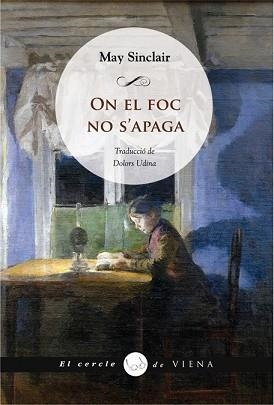 May Sinclair

ON EL FOC NO S'APAGA

Traducció de
Dolors Udina

El cercle de VIENA